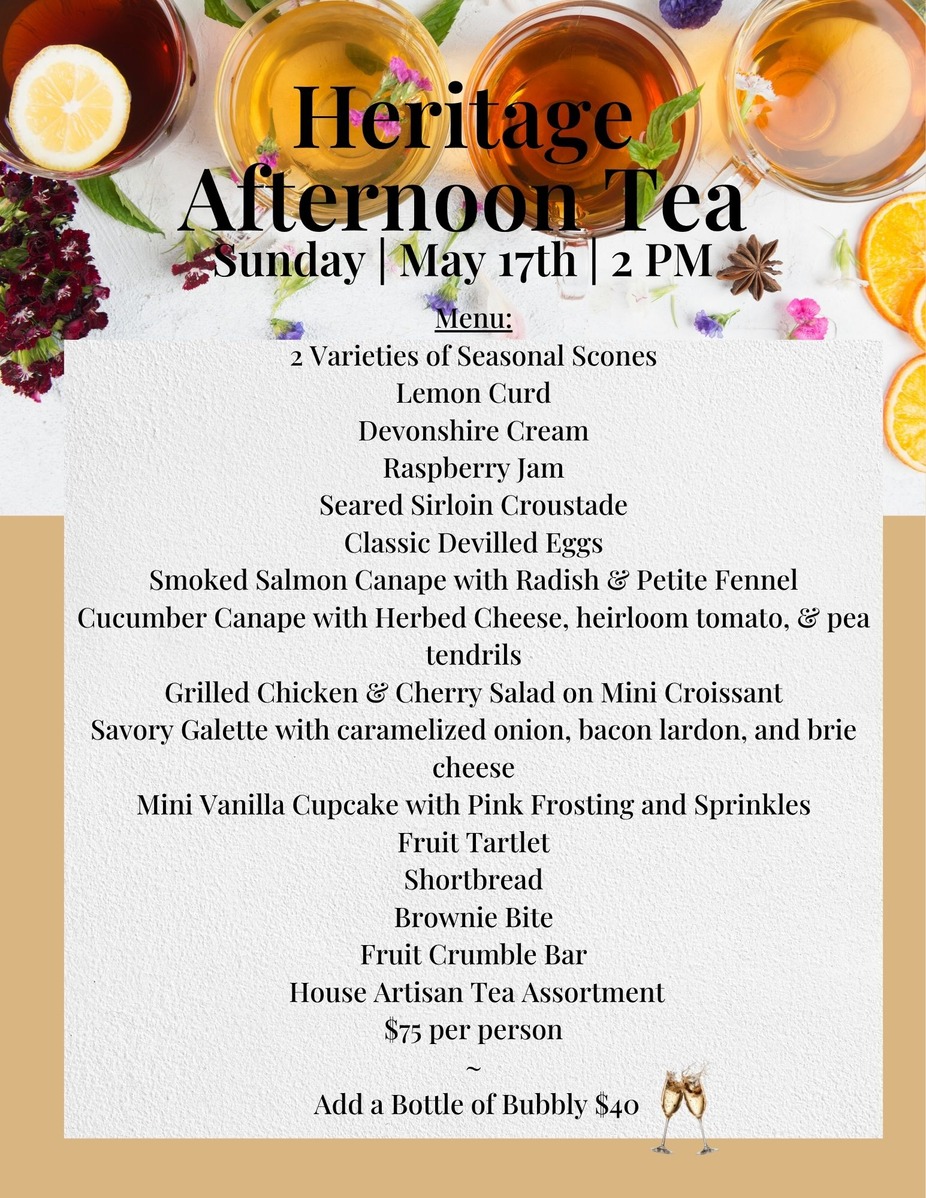 Heritage Afternoon Tea
Sunday | May 17th | 2 PM

Menu:
2 Varieties of Seasonal Scones
Lemon Curd
Devonshire Cream
Raspberry Jam
Seared Sirloin Croustade
Classic Devilled Eggs
Smoked Salmon Canape with Radish & Petite Fennel
Cucumber Canape with Herbed Cheese, heirloom tomato, & pea tendrils
Grilled Chicken & Cherry Salad on Mini Croissant
Savory Galette with caramelized onion, bacon lardon, and brie cheese
Mini Vanilla Cupcake with Pink Frosting and Sprinkles
Fruit Tartlet
Shortbread
Brownie Bite
Fruit Crumble Bar
House Artisan Tea Assortment
$75 per person
~
Add a Bottle of Bubbly $40